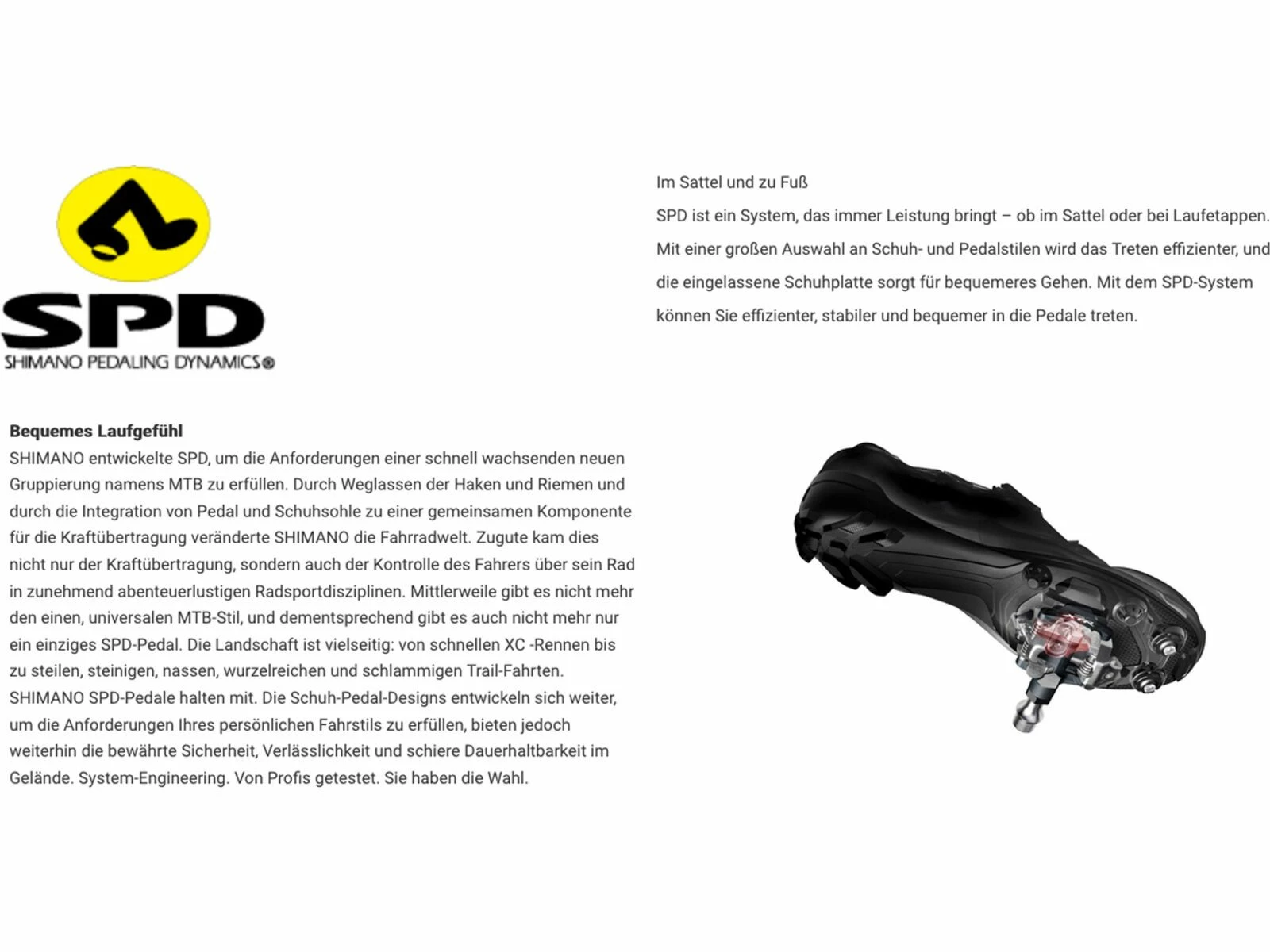 SPD
SHIMANO PEDALING DYNAMICS®

Im Sattel und zu Fuß
SPD ist ein System, das immer Leistung bringt – ob im Sattel oder bei Laufetappen. Mit einer großen Auswahl an Schuh- und Pedalstilen wird das Treten effizienter, und die eingelassene Schuhplatte sorgt für bequemeres Gehen. Mit dem SPD-System können Sie effizienter, stabiler und bequemer in die Pedale treten.

Bequemes Laufgefühl
SHIMANO entwickelte SPD, um die Anforderungen einer schnell wachsenden neuen Gruppierung namens MTB zu erfüllen. Durch Weglassen der Haken und Riemen und durch die Integration von Pedal und Schuhsohle zu einer gemeinsamen Komponente für die Kraftübertragung veränderte SHIMANO die Fahrradwelt. Zugute kam dies nicht nur der Kraftübertragung, sondern auch der Kontrolle des Fahrers über sein Rad in zunehmend abenteuerlustigen Radsportdisziplinen. Mittlerweile gibt es nicht mehr den einen, universalen MTB-Stil, und dementsprechend gibt es auch nicht mehr nur ein einziges SPD-Pedal. Die Landschaft ist vielseitig: von schnellen XC -Rennen bis zu steilen, steinigen, nassen, wurzelreichen und schlammigen Trail-Fahrten. SHIMANO SPD-Pedale halten mit. Die Schuh-Pedal-Designs entwickeln sich weiter, um die Anforderungen Ihres persönlichen Fahrstils zu erfüllen, bieten jedoch weiterhin die bewährte Sicherheit, Verlässlichkeit und schiere Dauerhaltbarkeit im Gelände. System-Engineering. Von Profis getestet. Sie haben die Wahl.